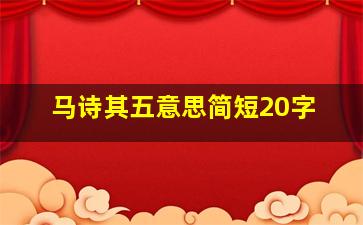 马诗其五意思简短20字